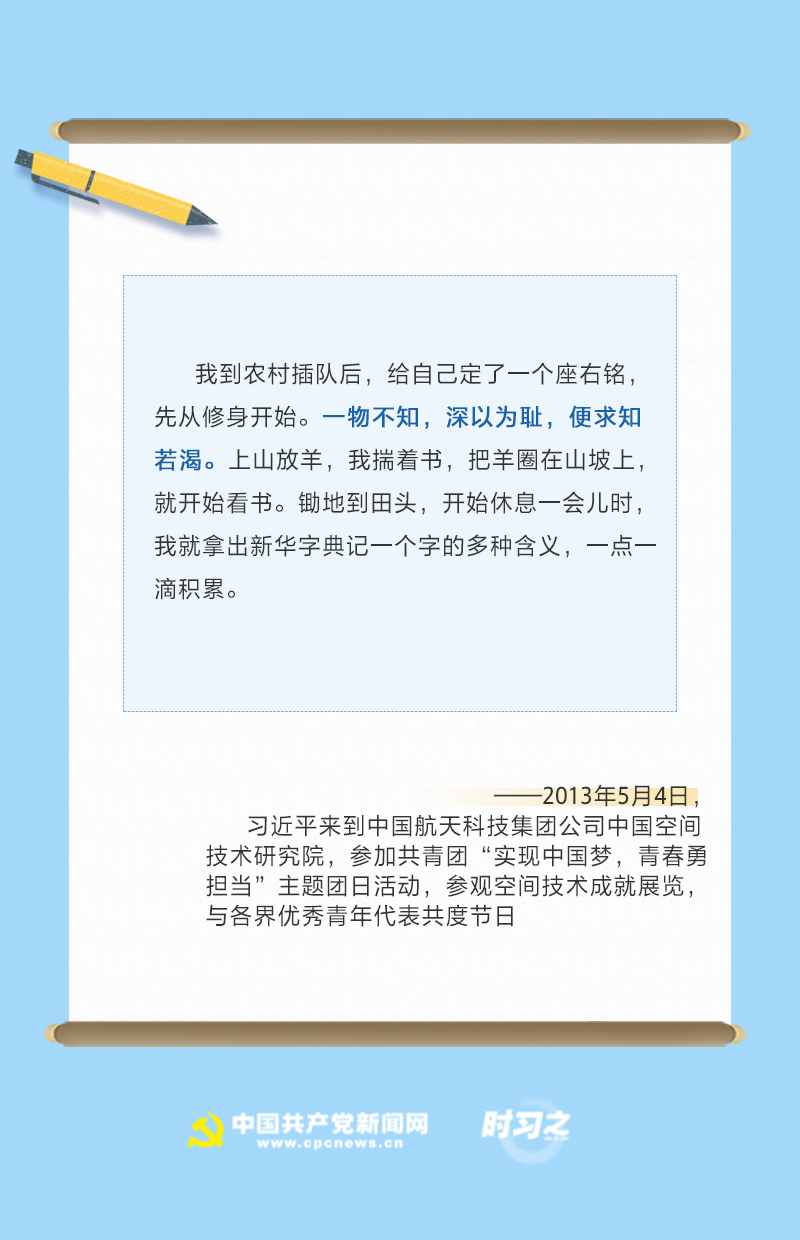 我到农村插队后，给自己定了一个座右铭，先从修身开始。一物不知，深以为耻，便求知若渴。上山放羊，我揣着书，把羊圈在山坡上，就开始看书。锄地到田头，开始休息一会儿时，我就拿出新华字典记一个字的多种含义，一点一滴积累。

——2013年5月4日，

习近平来到中国航天科技集团公司中国空间技术研究院，参加共青团“实现中国梦，青春勇担当”主题团日活动，参观空间技术成就展览，与各界优秀青年代表共度节日

中国共产党新闻网
www.cpcnews.cn

时习之